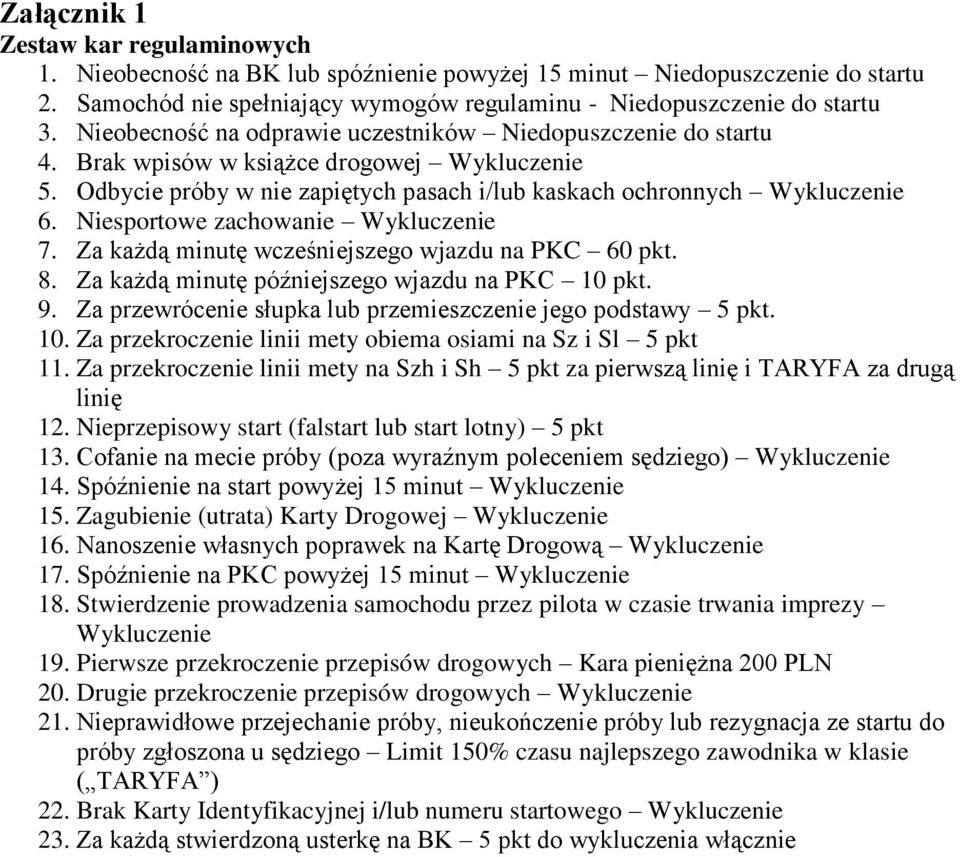 Załącznik 1
Zestaw kar regulaminowych
1. Nieobecność na BK lub spóźnienie powyżej 15 minut – Niedopuszczenie do startu
2. Samochód nie spełniający wymogów regulaminu - Niedopuszczenie do startu
3. Nieobecność na odprawie uczestników – Niedopuszczenie do startu
4. Brak wpisów w książce drogowej – Wykluczenie
5. Odbycie próby w nie zapiętych pasach i/lub kaskach ochronnych – Wykluczenie
6. Niesportowe zachowanie – Wykluczenie
7. Za każdą minutę wcześniejszego wjazdu na PKC – 60 pkt.
8. Za każdą minutę późniejszego wjazdu na PKC – 10 pkt.
9. Za przewrócenie słupka lub przemieszczenie jego podstawy – 5 pkt.
10. Za przekroczenie linii mety obiema osiami na Sz i Sl – 5 pkt
11. Za przekroczenie linii mety na Szh i Sh – 5 pkt za pierwszą linię i TARYFA za drugą linię
12. Nieprzepisowy start (falstart lub start lotny) – 5 pkt
13. Cofanie na mecie próby (poza wyraźnym poleceniem sędziego) – Wykluczenie
14. Spóźnienie na start powyżej 15 minut – Wykluczenie
15. Zagubienie (utrata) Karty Drogowej – Wykluczenie
16. Nanoszenie własnych poprawek na Kartę Drogową – Wykluczenie
17. Spóźnienie na PKC powyżej 15 minut – Wykluczenie
18. Stwierdzenie prowadzenia samochodu przez pilota w czasie trwania imprezy – Wykluczenie
19. Pierwsze przekroczenie przepisów drogowych – Kara pieniężna 200 PLN
20. Drugie przekroczenie przepisów drogowych – Wykluczenie
21. Nieprawidłowe przejechanie próby, nieukończenie próby lub rezygnacja ze startu do próby zgłoszona u sędziego – Limit 150% czasu najlepszego zawodnika w klasie („TARYFA”)
22. Brak Karty Identyfikacyjnej i/lub numeru startowego – Wykluczenie
23. Za każdą stwierdzoną usterkę na BK – 5 pkt do wykluczenia włącznie